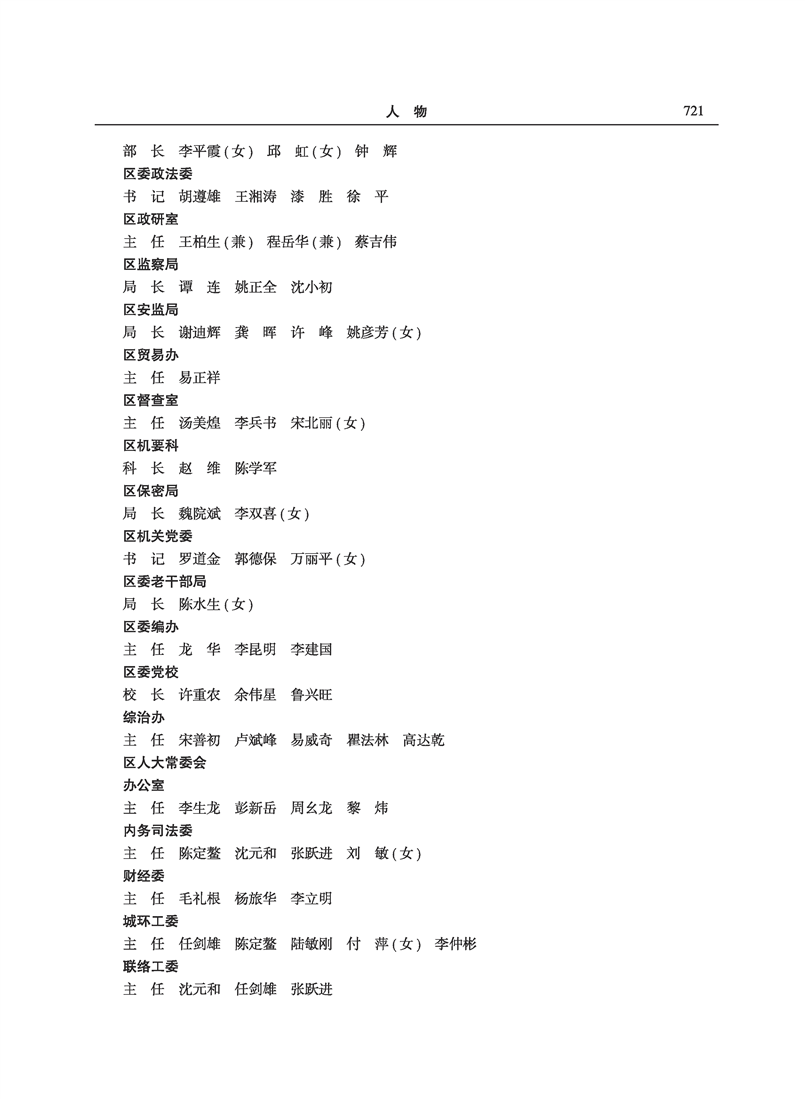 人　物　721

部　长　李平霞(女)　邱　虹(女)　钟　辉
区委政法委
书　记　胡遵雄　王湘涛　漆　胜　徐　平
区政研室
主　任　王柏生(兼)　程岳华(兼)　蔡吉伟
区监察局
局　长　谭　连　姚正全　沈小初
区安监局
局　长　谢迪辉　龚　晖　许　峰　姚彦芳(女)
区贸易办
主　任　易正祥
区督查室
主　任　汤美煌　李兵书　宋北丽(女)
区机要科
科　长　赵　维　陈学军
区保密局
局　长　魏院斌　李双喜(女)
区机关党委
书　记　罗道金　郭德保　万丽平(女)
区委老干部局
局　长　陈水生(女)
区委编办
主　任　龙　华　李昆明　李建国
区委党校
校　长　许重农　余伟星　鲁兴旺
综治办
主　任　宋善初　卢斌峰　易威奇　瞿法林　高达乾
区人大常委会
办公室
主　任　李生龙　彭新岳　周幺龙　黎　炜
内务司法委
主　任　陈定鳌　沈元和　张跃进　刘　敏(女)
财经委
主　任　毛礼根　杨旅华　李立明
城环工委
主　任　任剑雄　陈定鳌　陆敏刚　付　萍(女)　李仲彬
联络工委
主　任　沈元和　任剑雄　张跃进